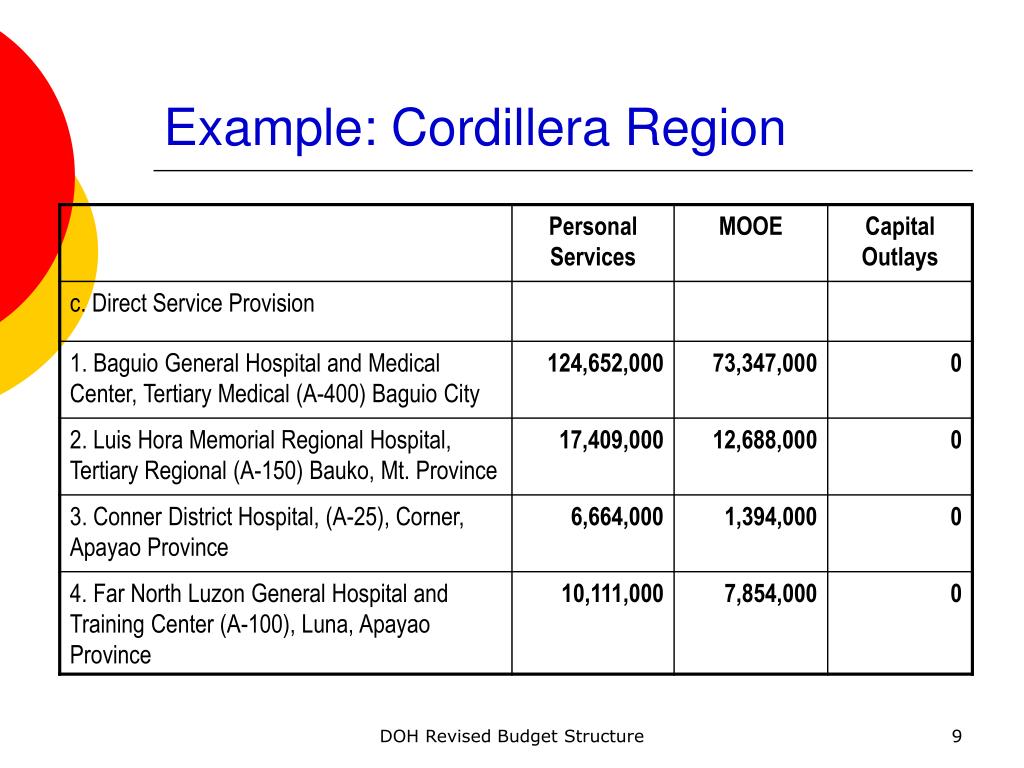 Example: Cordillera Region

| | Personal Services | MOOE | Capital Outlays |
|---|---|---|---|
| c. Direct Service Provision | | | |
| 1. Baguio General Hospital and Medical Center, Tertiary Medical (A-400) Baguio City | 124,652,000 | 73,347,000 | 0 |
| 2. Luis Hora Memorial Regional Hospital, Tertiary Regional (A-150) Bauko, Mt. Province | 17,409,000 | 12,688,000 | 0 |
| 3. Conner District Hospital, (A-25), Corner, Apayao Province | 6,664,000 | 1,394,000 | 0 |
| 4. Far North Luzon General Hospital and Training Center (A-100), Luna, Apayao Province | 10,111,000 | 7,854,000 | 0 |

DOH Revised Budget Structure

9